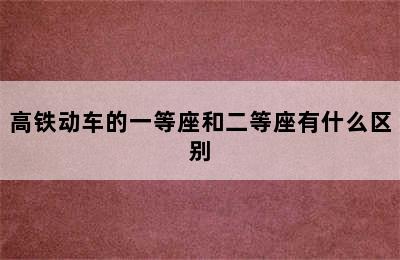 高铁动车的一等座和二等座有什么区别